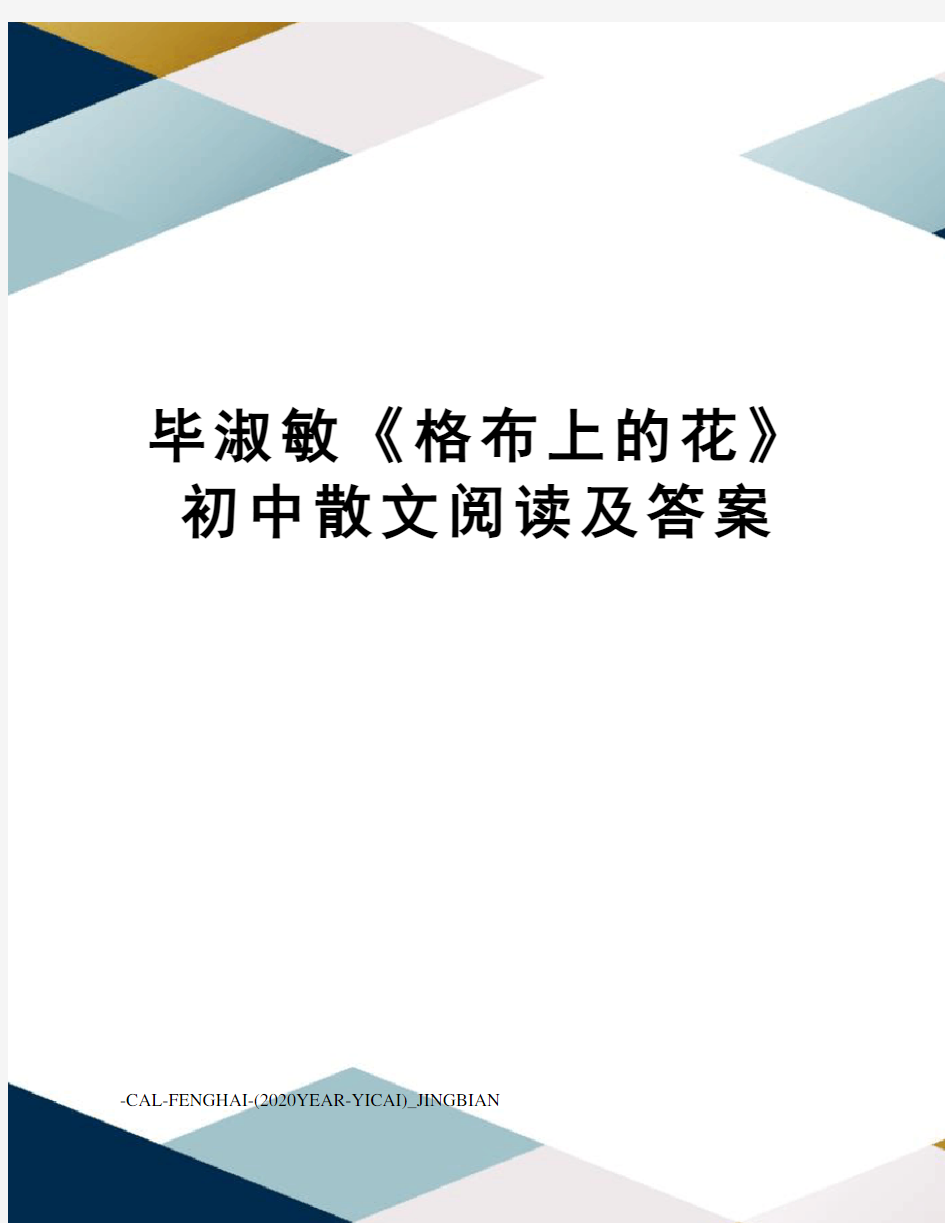 毕淑敏《格布上的花》初中散文阅读及答案

-CAL-FENGHAI-(2020YEAR-YICAI)_JINGBIAN